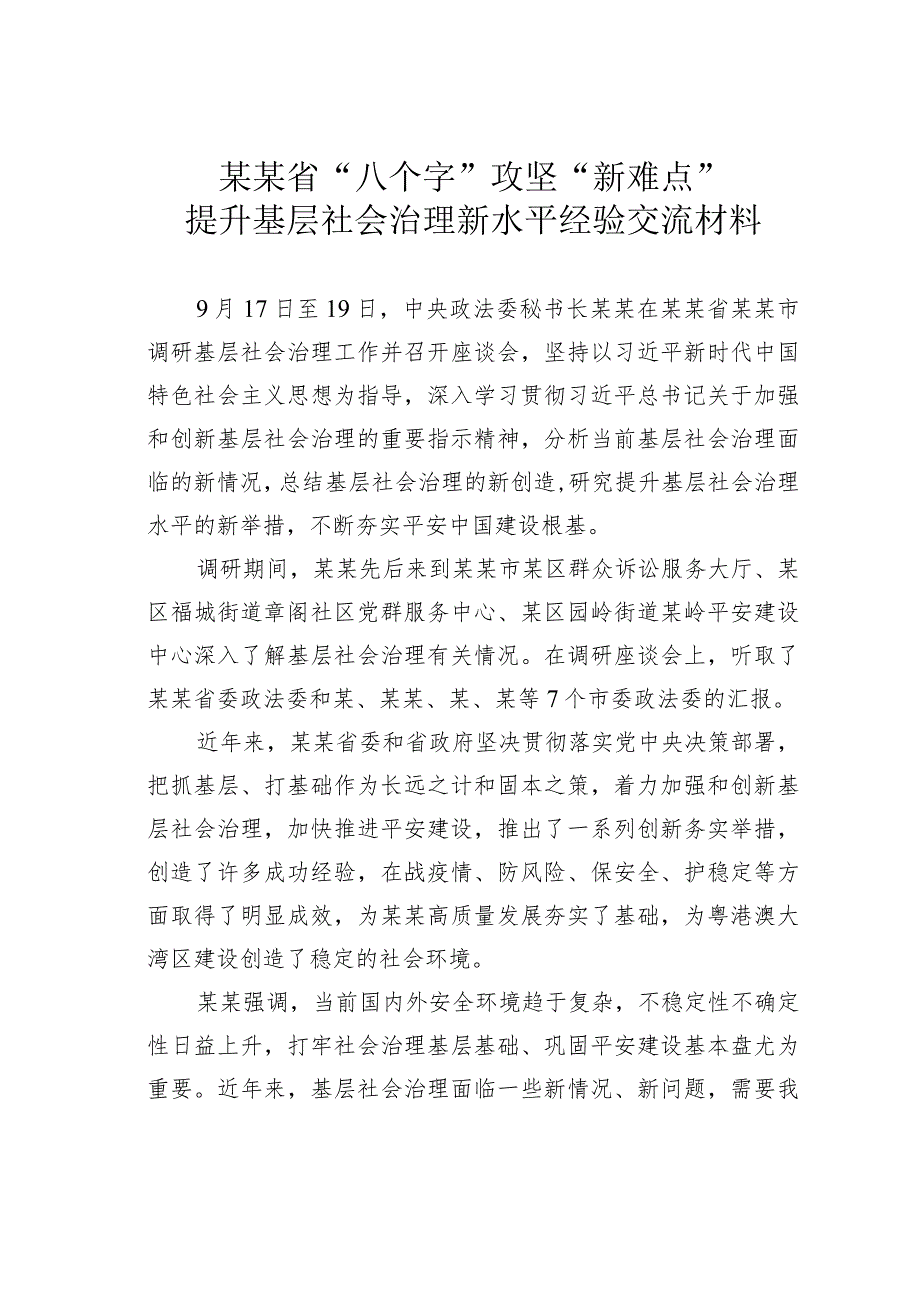 某某省“八个字”攻坚“新难点”
提升基层社会治理新水平经验交流材料

9月17日至19日，中央政法委秘书长某某在某某省某某市调研基层社会治理工作并召开座谈会，坚持以习近平新时代中国特色社会主义思想为指导，深入学习贯彻习近平总书记关于加强和创新基层社会治理的重要指示精神，分析当前基层社会治理面临的新情况，总结基层社会治理的新创造，研究提升基层社会治理水平的新举措，不断夯实平安中国建设根基。

调研期间，某某先后来到某某市某区群众诉讼服务大厅、某区福城街道章阁社区党群服务中心、某区园岭街道某岭平安建设中心深入了解基层社会治理有关情况。在调研座谈会上，听取了某某省委政法委和某、某某、某、某等7个市委政法委的汇报。

近年来，某某省委和省政府坚决贯彻落实党中央决策部署，把抓基层、打基础作为长远之计和固本之策，着力加强和创新基层社会治理，加快推进平安建设，推出了一系列创新务实举措，创造了许多成功经验，在战疫情、防风险、保安全、护稳定等方面取得了明显成效，为某某高质量发展夯实了基础，为粤港澳大湾区建设创造了稳定的社会环境。

某某强调，当前国内外安全环境趋于复杂，不稳定性不确定性日益上升，打牢社会治理基层基础、巩固平安建设基本盘尤为重要。近年来，基层社会治理面临一些新情况、新问题，需要我